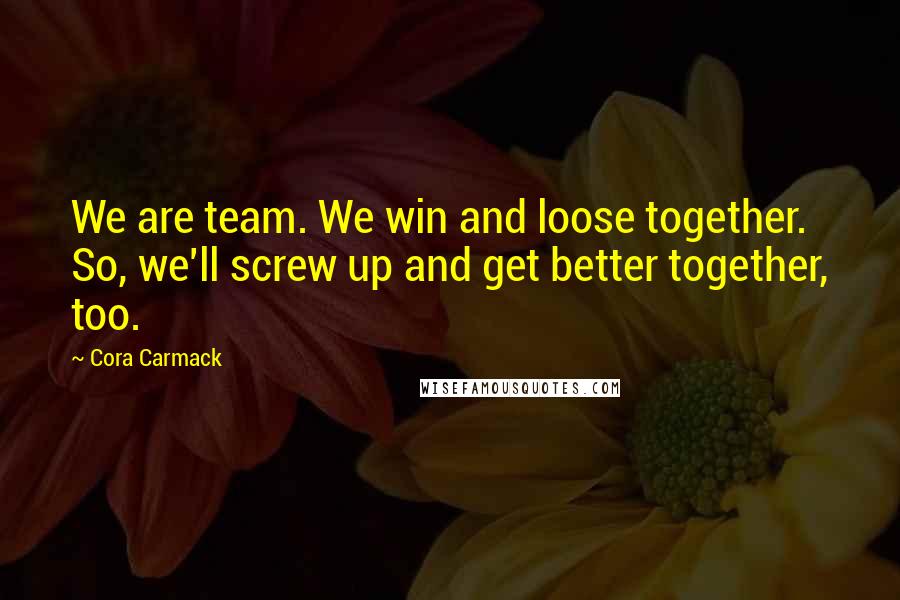 We are team. We win and loose together. So, we'll screw up and get better together, too.

~ Cora Carmack

WISEFAMOUSQUOTES.COM